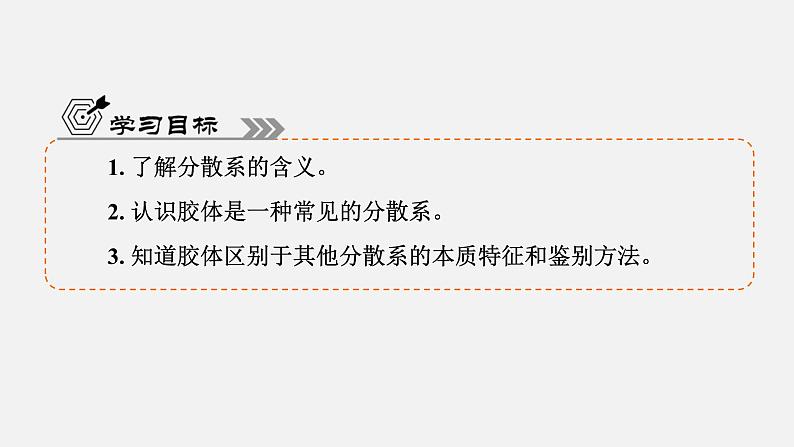 学习目标

1. 了解分散系的含义。

2. 认识胶体是一种常见的分散系。

3. 知道胶体区别于其他分散系的本质特征和鉴别方法。